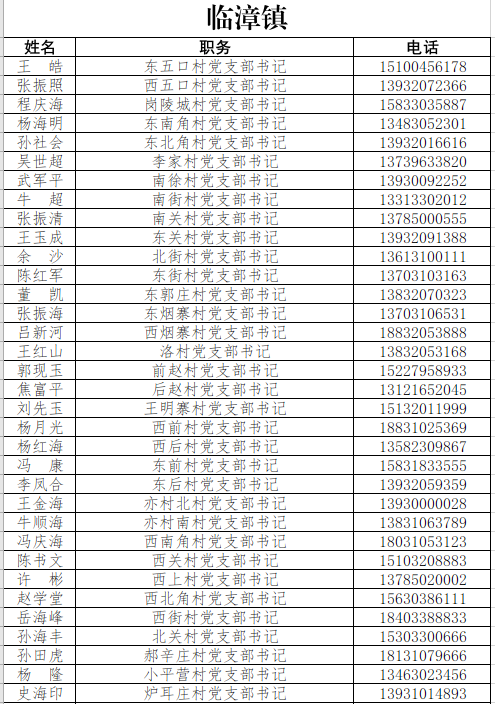 临漳镇

| 姓名 | 职务 | 电话 |
|---|---|---|
| 王 皓 | 东五口村党支部书记 | 15100456178 |
| 张振照 | 西五口村党支部书记 | 13932072366 |
| 程庆海 | 岗陵城村党支部书记 | 15833035887 |
| 杨海明 | 东南角村党支部书记 | 13483052301 |
| 孙社会 | 东北角村党支部书记 | 13932016616 |
| 吴世超 | 李家村党支部书记 | 13739633820 |
| 武军平 | 南徐村党支部书记 | 13930092252 |
| 牛 超 | 南街村党支部书记 | 13313302012 |
| 张振清 | 南关村党支部书记 | 13785000555 |
| 王玉成 | 东关村党支部书记 | 13932091388 |
| 余 沙 | 北街村党支部书记 | 13613100111 |
| 陈红军 | 东街村党支部书记 | 13703103163 |
| 董 凯 | 东郭庄村党支部书记 | 13832070323 |
| 张振海 | 东烟寨村党支部书记 | 13703106531 |
| 吕新河 | 西烟寨村党支部书记 | 18832053888 |
| 王红山 | 洛村党支部书记 | 13832053168 |
| 郭现玉 | 前赵村党支部书记 | 15227958933 |
| 焦富平 | 后赵村党支部书记 | 13121652045 |
| 刘先玉 | 王明寨村党支部书记 | 15132011999 |
| 杨月光 | 西前村党支部书记 | 18831025369 |
| 杨红海 | 西后村党支部书记 | 13582309867 |
| 冯 康 | 东前村党支部书记 | 15831833555 |
| 李凤合 | 东后村党支部书记 | 13932059359 |
| 王金海 | 亦村北村党支部书记 | 13930000028 |
| 牛顺海 | 亦村南村党支部书记 | 13831063789 |
| 冯庆海 | 西南角村党支部书记 | 18031053123 |
| 陈书文 | 西关村党支部书记 | 15103208883 |
| 许 彬 | 西上村党支部书记 | 13785020002 |
| 赵学堂 | 西北角村党支部书记 | 15630386111 |
| 岳海峰 | 西街村党支部书记 | 18403388833 |
| 孙海丰 | 北关村党支部书记 | 15303300666 |
| 孙田虎 | 郝辛庄村党支部书记 | 18131079666 |
| 杨 隆 | 小平营村党支部书记 | 13463023456 |
| 史海印 | 炉耳庄村党支部书记 | 13931014893 |